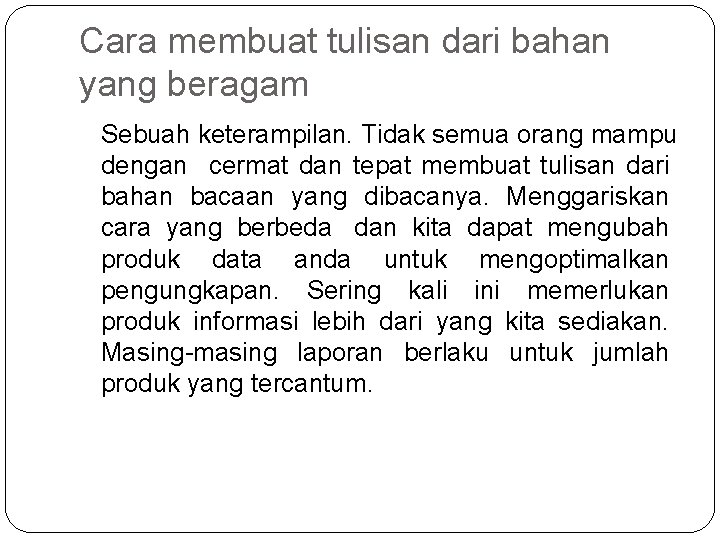 Cara membuat tulisan dari bahan yang beragam

Sebuah keterampilan. Tidak semua orang mampu dengan cermat dan tepat membuat tulisan dari bahan bacaan yang dibacanya. Menggariskan cara yang berbeda dan kita dapat mengubah produk data anda untuk mengoptimalkan pengungkapan. Sering kali ini memerlukan produk informasi lebih dari yang kita sediakan. Masing-masing laporan berlaku untuk jumlah produk yang tercantum.